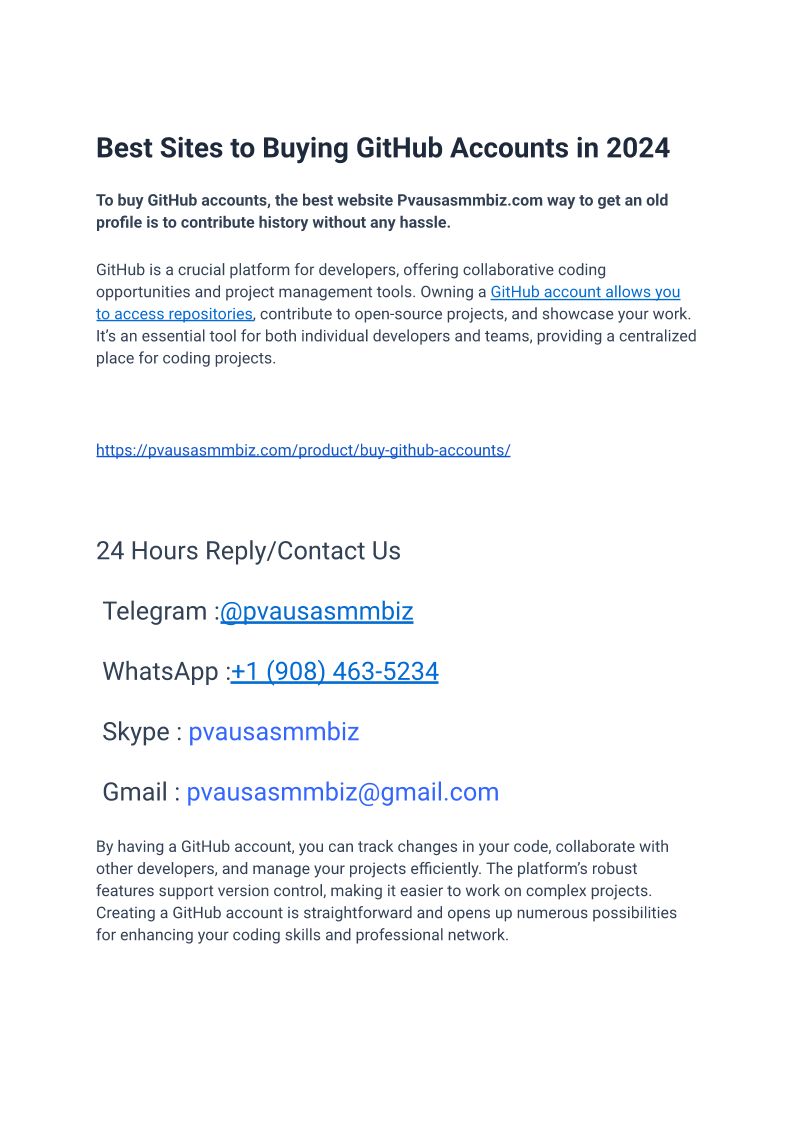 Best Sites to Buying GitHub Accounts in 2024

To buy GitHub accounts, the best website Pvausasmmbiz.com way to get an old profile is to contribute history without any hassle.

GitHub is a crucial platform for developers, offering collaborative coding opportunities and project management tools. Owning a GitHub account allows you to access repositories, contribute to open-source projects, and showcase your work. It's an essential tool for both individual developers and teams, providing a centralized place for coding projects.

https://pvausasmmbiz.com/product/buy-github-accounts/

24 Hours Reply/Contact Us

Telegram :@pvausasmmbiz

WhatsApp :+1 (908) 463-5234

Skype : pvausasmmbiz

Gmail : pvausasmmbiz@gmail.com

By having a GitHub account, you can track changes in your code, collaborate with other developers, and manage your projects efficiently. The platform's robust features support version control, making it easier to work on complex projects. Creating a GitHub account is straightforward and opens up numerous possibilities for enhancing your coding skills and professional network.